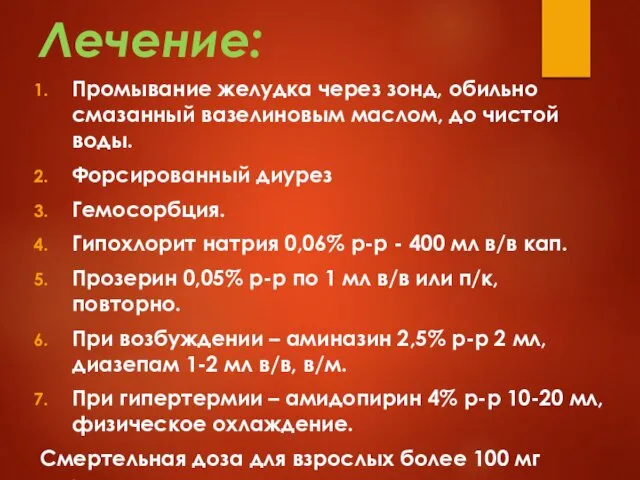 Лечение:

1. Промывание желудка через зонд, обильно смазанный вазелиновым маслом, до чистой воды.
2. Форсированный диурез
3. Гемосорбция.
4. Гипохлорит натрия 0,06% р-р - 400 мл в/в кап.
5. Прозерин 0,05% р-р по 1 мл в/в или п/к, повторно.
6. При возбуждении – аминазин 2,5% р-р 2 мл, диазепам 1-2 мл в/в, в/м.
7. При гипертермии – амидопирин 4% р-р 10-20 мл, физическое охлаждение.

Смертельная доза для взрослых более 100 мг